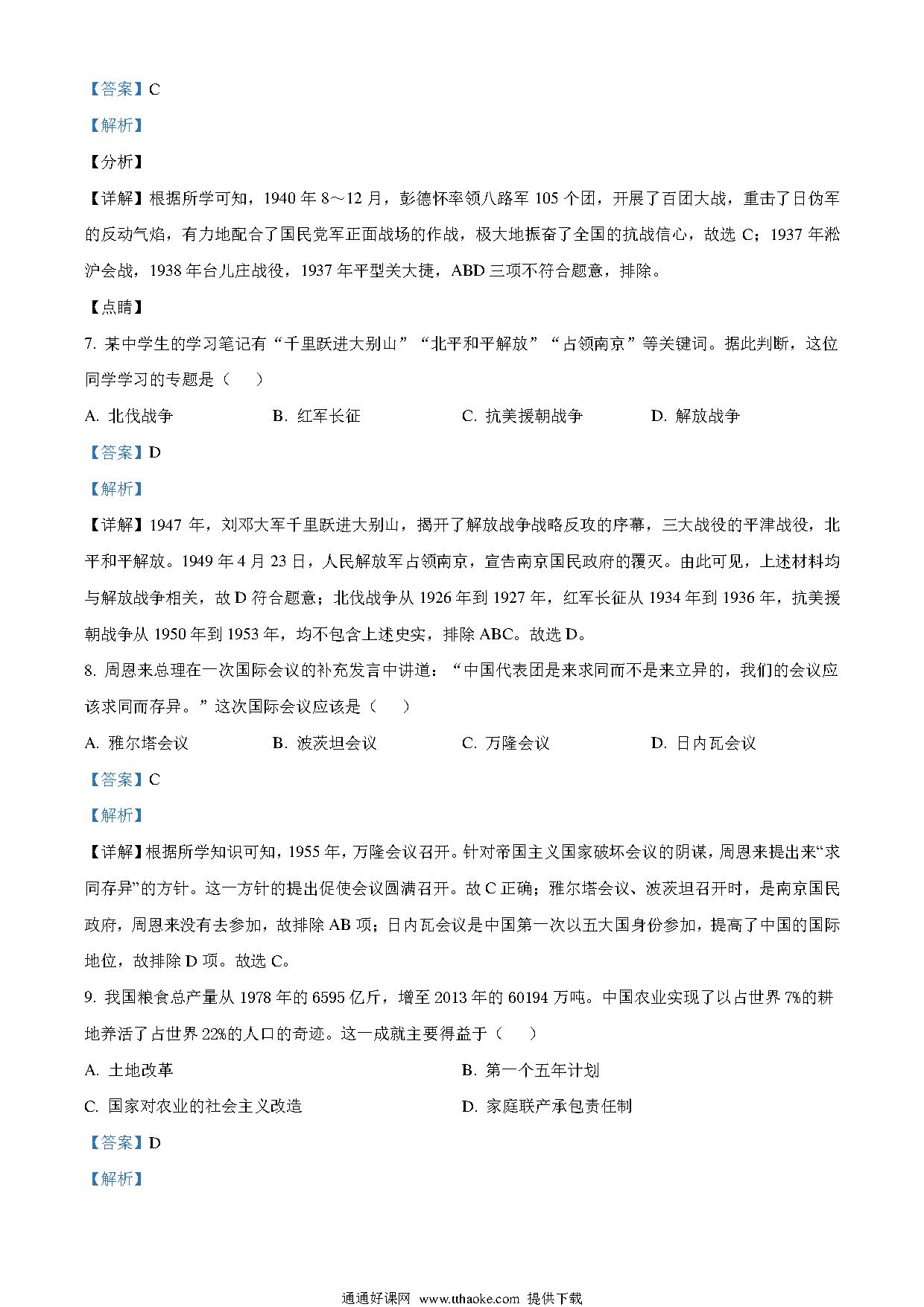 【答案】C

【解析】

【分析】

【详解】根据所学可知，1940 年 8～12 月，彭德怀率领八路军 105 个团，开展了百团大战，重击了日伪军的反动气焰，有力地配合了国民党军正面战场的作战，极大地振奋了全国的抗战信心，故选 C；1937 年淞沪会战，1938 年台儿庄战役，1937 年平型关大捷，ABD 三项不符合题意，排除。

【点睛】

7. 某中学生的学习笔记有“千里跃进大别山”“北平和平解放”“占领南京”等关键词。据此判断，这位同学学习的专题是（　）

A. 北伐战争　　B. 红军长征　　C. 抗美援朝战争　　D. 解放战争

【答案】D

【解析】

【详解】1947 年，刘邓大军千里跃进大别山，揭开了解放战争战略反攻的序幕，三大战役的平津战役，北平和平解放。1949 年 4 月 23 日，人民解放军占领南京，宣告南京国民政府的覆灭。由此可见，上述材料均与解放战争相关，故 D 符合题意；北伐战争从 1926 年到 1927 年，红军长征从 1934 年到 1936 年，抗美援朝战争从 1950 年到 1953 年，均不包含上述史实，排除 ABC。故选 D。

8. 周恩来总理在一次国际会议的补充发言中讲道：“中国代表团是来求同而不是来立异的，我们的会议应该求同而存异。”这次国际会议应该是（　）

A. 雅尔塔会议　　B. 波茨坦会议　　C. 万隆会议　　D. 日内瓦会议

【答案】C

【解析】

【详解】根据所学知识可知，1955 年，万隆会议召开。针对帝国主义国家破坏会议的阴谋，周恩来提出来“求同存异”的方针。这一方针的提出促使会议圆满召开。故 C 正确；雅尔塔会议、波茨坦召开时，是南京国民政府，周恩来没有去参加，故排除 AB 项；日内瓦会议是中国第一次以五大国身份参加，提高了中国的国际地位，故排除 D 项。故选 C。

9. 我国粮食总产量从 1978 年的 6595 亿斤，增至 2013 年的 60194 万吨。中国农业实现了以占世界 7%的耕地养活了占世界 22%的人口的奇迹。这一成就主要得益于（　）

A. 土地改革　　B. 第一个五年计划

C. 国家对农业的社会主义改造　　D. 家庭联产承包责任制

【答案】D

【解析】

通通好课网 www.tthaoke.com 提供下载